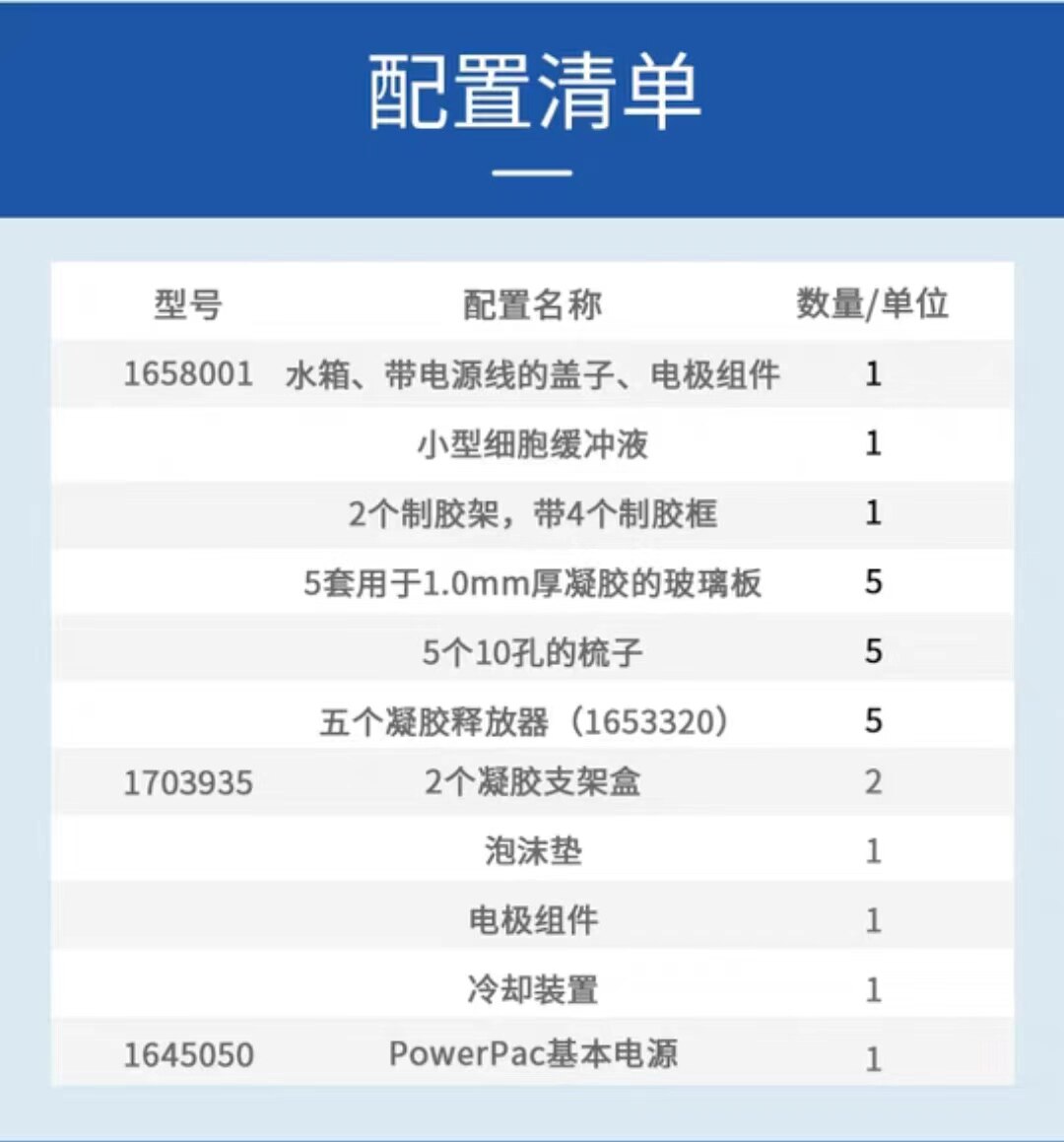 配置清单

| 型号 | 配置名称 | 数量/单位 |
|---|---|---|
| 1658001 | 水箱、带电源线的盖子、电极组件 | 1 |
|  | 小型细胞缓冲液 | 1 |
|  | 2个制胶架，带4个制胶框 | 1 |
|  | 5套用于1.0mm厚凝胶的玻璃板 | 5 |
|  | 5个10孔的梳子 | 5 |
|  | 五个凝胶释放器（1653320） | 5 |
| 1703935 | 2个凝胶支架盒 | 2 |
|  | 泡沫垫 | 1 |
|  | 电极组件 | 1 |
|  | 冷却装置 | 1 |
| 1645050 | PowerPac基本电源 | 1 |